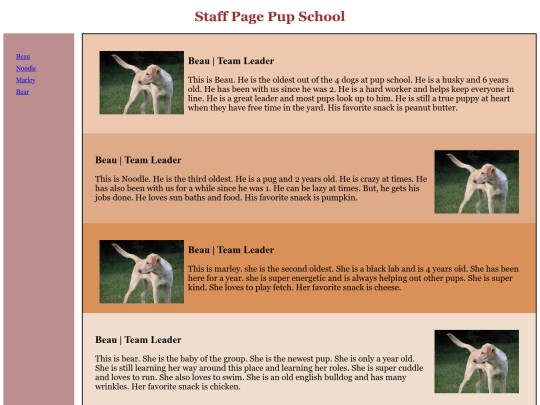 Staff Page Pup School

Beau
Noodle
Marley
Bear

Beau | Team Leader

This is Beau. He is the oldest out of the 4 dogs at pup school. He is a husky and 6 years old. He has been with us since he was 2. He is a hard worker and helps keep everyone in line. He is a great leader and most pups look up to him. He is still a true puppy at heart when they have free time in the yard. His favorite snack is peanut butter.

Beau | Team Leader

This is Noodle. He is the third oldest. He is a pug and 2 years old. He is crazy at times. He has also been with us for a while since he was 1. He can be lazy at times. But, he gets his jobs done. He loves sun baths and food. His favorite snack is pumpkin.

Beau | Team Leader

This is marley. she is the second oldest. She is a black lab and is 4 years old. She has been here for a year. she is super energetic and is always helping out other pups. She is super kind. She loves to play fetch. Her favorite snack is cheese.

Beau | Team Leader

This is bear. She is the baby of the group. She is the newest pup. She is only a year old. She is still learning her way around this place and learning her roles. She is super cuddle and loves to run. She also loves to swim. She is an old english bulldog and has many wrinkles. Her favorite snack is chicken.